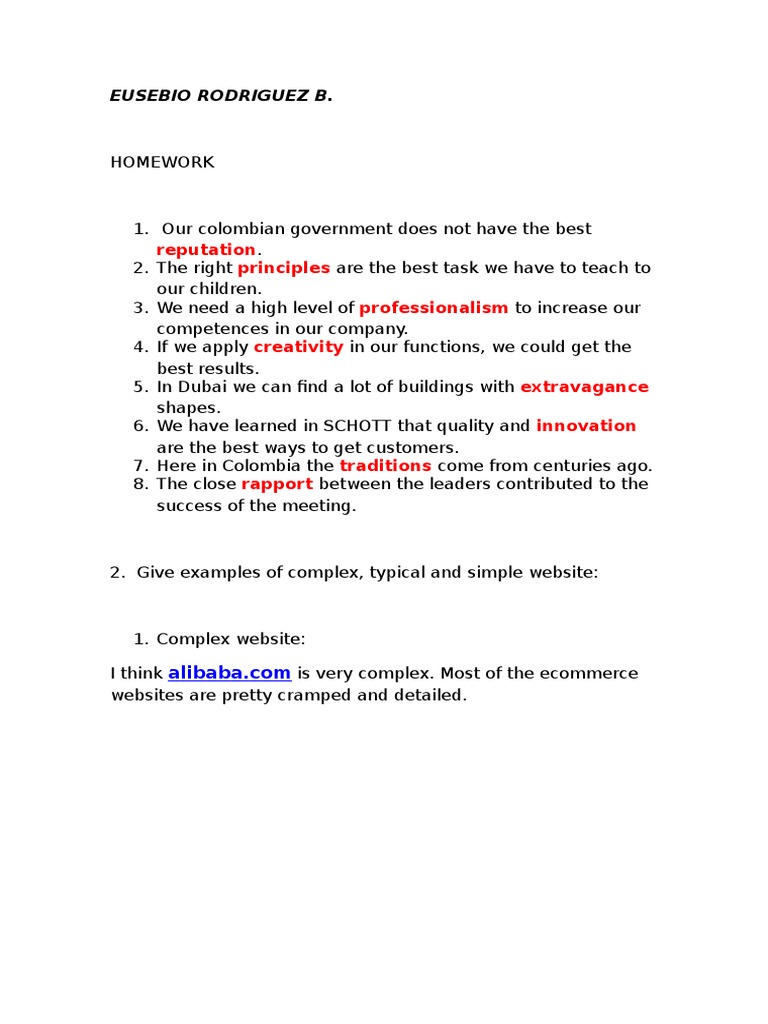 EUSEBIO RODRIGUEZ B.

HOMEWORK

1. Our colombian government does not have the best reputation.
2. The right principles are the best task we have to teach to our children.
3. We need a high level of professionalism to increase our competences in our company.
4. If we apply creativity in our functions, we could get the best results.
5. In Dubai we can find a lot of buildings with extravagance shapes.
6. We have learned in SCHOTT that quality and innovation are the best ways to get customers.
7. Here in Colombia the traditions come from centuries ago.
8. The close rapport between the leaders contributed to the success of the meeting.

2. Give examples of complex, typical and simple website:

1. Complex website:

I think alibaba.com is very complex. Most of the ecommerce websites are pretty cramped and detailed.